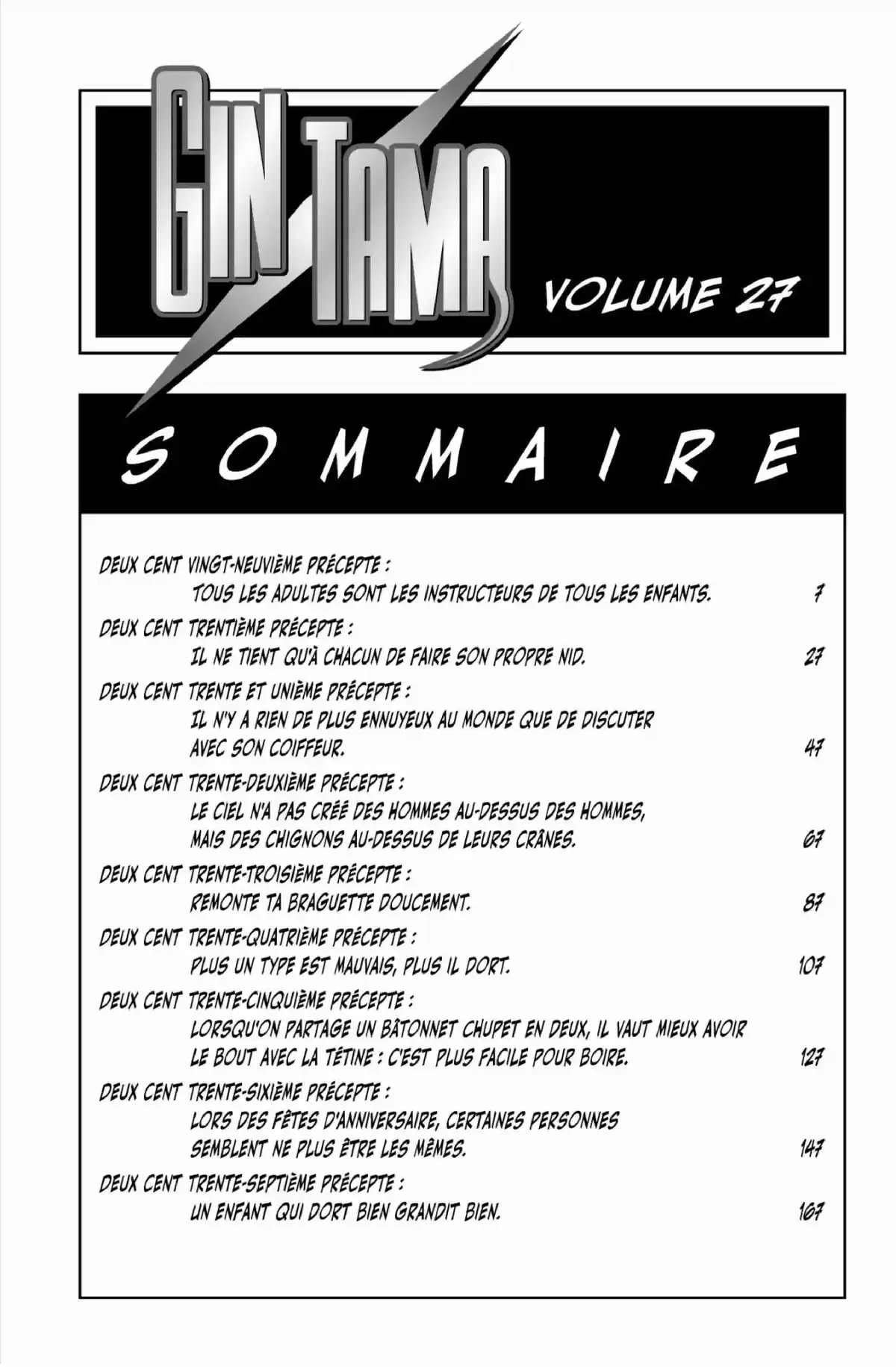 GIN TAMA VOLUME 27

SOMMAIRE

DEUX CENT VINGT-NEUVIÈME PRÉCEPTE :
TOUS LES ADULTES SONT LES INSTRUCTEURS DE TOUS LES ENFANTS. 7

DEUX CENT TRENTIÈME PRÉCEPTE :
IL NE TIENT QU'À CHACUN DE FAIRE SON PROPRE NID. 27

DEUX CENT TRENTE ET UNIÈME PRÉCEPTE :
IL N'Y A RIEN DE PLUS ENNUYEUX AU MONDE QUE DE DISCUTER AVEC SON COIFFEUR. 47

DEUX CENT TRENTE-DEUXIÈME PRÉCEPTE :
LE CIEL N'A PAS CRÉÉ DES HOMMES AU-DESSUS DES HOMMES, MAIS DES CHIGNONS AU-DESSUS DE LEURS CRÂNES. 67

DEUX CENT TRENTE-TROISIÈME PRÉCEPTE :
REMONTE TA BRAGUETTE DOUCEMENT. 87

DEUX CENT TRENTE-QUATRIÈME PRÉCEPTE :
PLUS UN TYPE EST MAUVAIS, PLUS IL DORT. 107

DEUX CENT TRENTE-CINQUIÈME PRÉCEPTE :
LORSQU'ON PARTAGE UN BÂTONNET CHUPET EN DEUX, IL VAUT MIEUX AVOIR LE BOUT AVEC LA TÉTINE : C'EST PLUS FACILE POUR BOIRE. 127

DEUX CENT TRENTE-SIXIÈME PRÉCEPTE :
LORS DES FÊTES D'ANNIVERSAIRE, CERTAINES PERSONNES SEMBLENT NE PLUS ÊTRE LES MÊMES. 147

DEUX CENT TRENTE-SEPTIÈME PRÉCEPTE :
UN ENFANT QUI DORT BIEN GRANDIT BIEN. 167